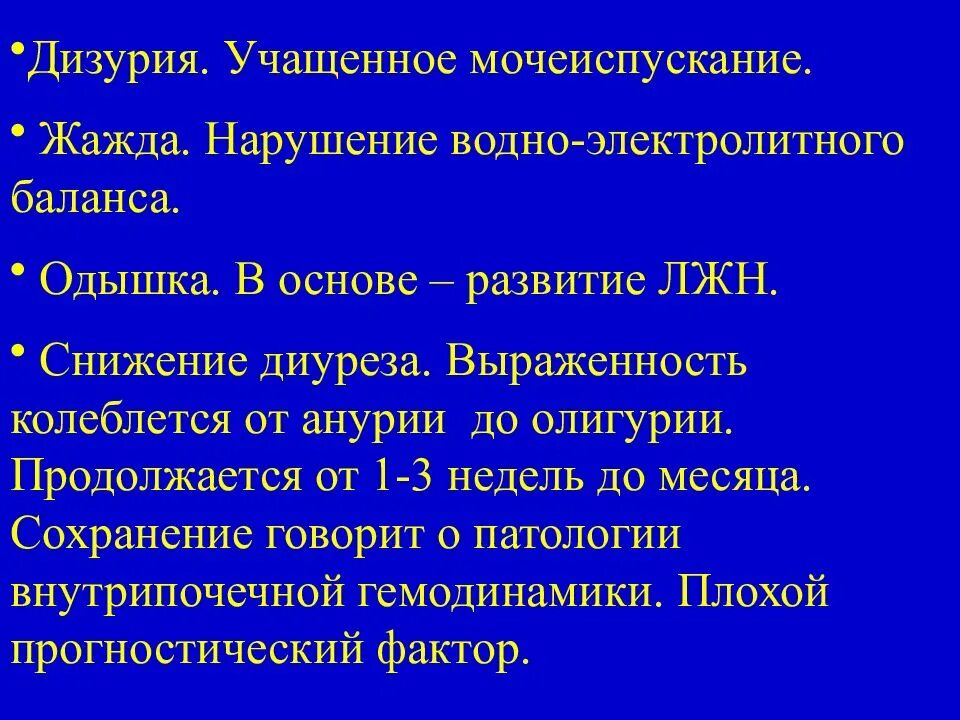 •Дизурия. Учащенное мочеиспускание.

• Жажда. Нарушение водно-электролитного баланса.

• Одышка. В основе – развитие ЛЖН.

• Снижение диуреза. Выраженность колеблется от анурии  до олигурии. Продолжается от 1-3 недель до месяца. Сохранение говорит о патологии внутрипочечной гемодинамики. Плохой прогностический фактор.